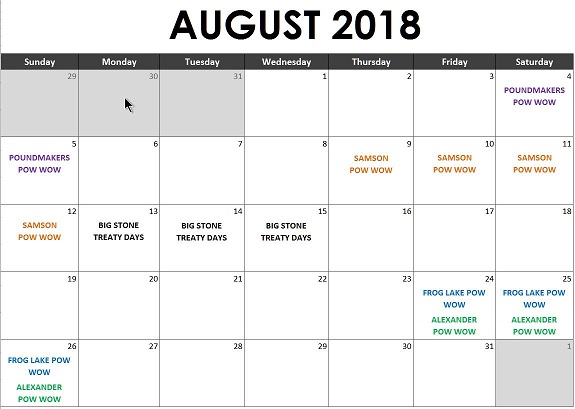 AUGUST 2018

| Sunday | Monday | Tuesday | Wednesday | Thursday | Friday | Saturday |
|---|---|---|---|---|---|---|
| 29 | 30 | 31 | 1 | 2 | 3 | 4 POUNDMAKERS POW WOW |
| 5 POUNDMAKERS POW WOW | 6 | 7 | 8 | 9 SAMSON POW WOW | 10 SAMSON POW WOW | 11 SAMSON POW WOW |
| 12 SAMSON POW WOW | 13 BIG STONE TREATY DAYS | 14 BIG STONE TREATY DAYS | 15 BIG STONE TREATY DAYS | 16 | 17 | 18 |
| 19 | 20 | 21 | 22 | 23 | 24 FROG LAKE POW WOW ALEXANDER POW WOW | 25 FROG LAKE POW WOW ALEXANDER POW WOW |
| 26 FROG LAKE POW WOW ALEXANDER POW WOW | 27 | 28 | 29 | 30 | 31 | 1 |